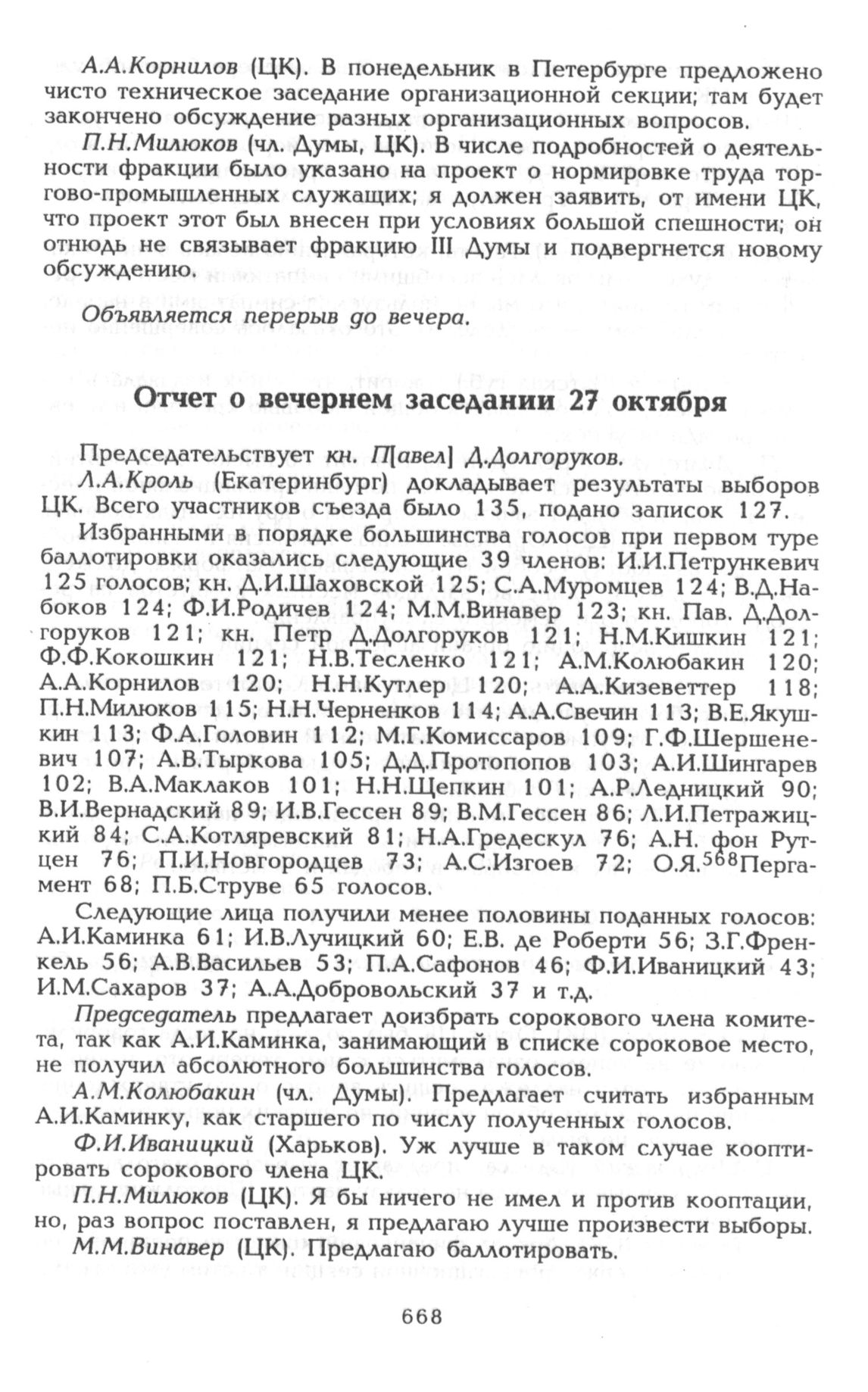 А.А.Корнилов (ЦК). В понедельник в Петербурге предложено чисто техническое заседание организационной секции; там будет закончено обсуждение разных организационных вопросов.

П.Н.Милюков (чл. Думы, ЦК). В числе подробностей о деятельности фракции было указано на проект о нормировке труда торгово-промышленных служащих; я должен заявить, от имени ЦК, что проект этот был внесен при условиях большой спешности; он отнюдь не связывает фракцию III Думы и подвергнется новому обсуждению.

Объявляется перерыв до вечера.

Отчет о вечернем заседании 27 октября

Председательствует кн. П[авел] Д.Долгоруков.

Л.А.Кроль (Екатеринбург) докладывает результаты выборов ЦК. Всего участников съезда было 135, подано записок 127.

Избранными в порядке большинства голосов при первом туре баллотировки оказались следующие 39 членов: И.И.Петрункевич 125 голосов; кн. Д.И.Шаховской 125; С.А.Муромцев 124; В.Д.Набоков 124; Ф.И.Родичев 124; М.М.Винавер 123; кн. Пав. Д.Долгоруков 121; кн. Петр Д.Долгоруков 121; Н.М.Кишкин 121; Ф.Ф.Кокошкин 121; Н.В.Тесленко 121; А.М.Колюбакин 120; А.А.Корнилов 120; Н.Н.Кутлер 120; А.А.Кизеветтер 118; П.Н.Милюков 115; Н.Н.Черненков 114; А.А.Свечин 113; В.Е.Якушкин 113; Ф.А.Головин 112; М.Г.Комиссаров 109; Г.Ф.Шершеневич 107; А.В.Тыркова 105; Д.Д.Протопопов 103; А.И.Шингарев 102; В.А.Маклаков 101; Н.Н.Щепкин 101; А.Р.Ледницкий 90; В.И.Вернадский 89; И.В.Гессен 89; В.М.Гессен 86; Л.И.Петражицкий 84; С.А.Котляревский 81; Н.А.Гредескул 76; А.Н. фон Рутцен 76; П.И.Новгородцев 73; А.С.Изгоев 72; О.Я.$^{568}$Пергамент 68; П.Б.Струве 65 голосов.

Следующие лица получили менее половины поданных голосов: А.И.Каминка 61; И.В.Лучицкий 60; Е.В. де Роберти 56; З.Г.Френкель 56; А.В.Васильев 53; П.А.Сафонов 46; Ф.И.Иваницкий 43; И.М.Сахаров 37; А.А.Добровольский 37 и т.д.

Председатель предлагает доизбрать сорокового члена комитета, так как А.И.Каминка, занимающий в списке сороковое место, не получил абсолютного большинства голосов.

А.М.Колюбакин (чл. Думы). Предлагает считать избранным А.И.Каминку, как старшего по числу полученных голосов.

Ф.И.Иваницкий (Харьков). Уж лучше в таком случае кооптировать сорокового члена ЦК.

П.Н.Милюков (ЦК). Я бы ничего не имел и против кооптации, но, раз вопрос поставлен, я предлагаю лучше произвести выборы.

М.М.Винавер (ЦК). Предлагаю баллотировать.

668